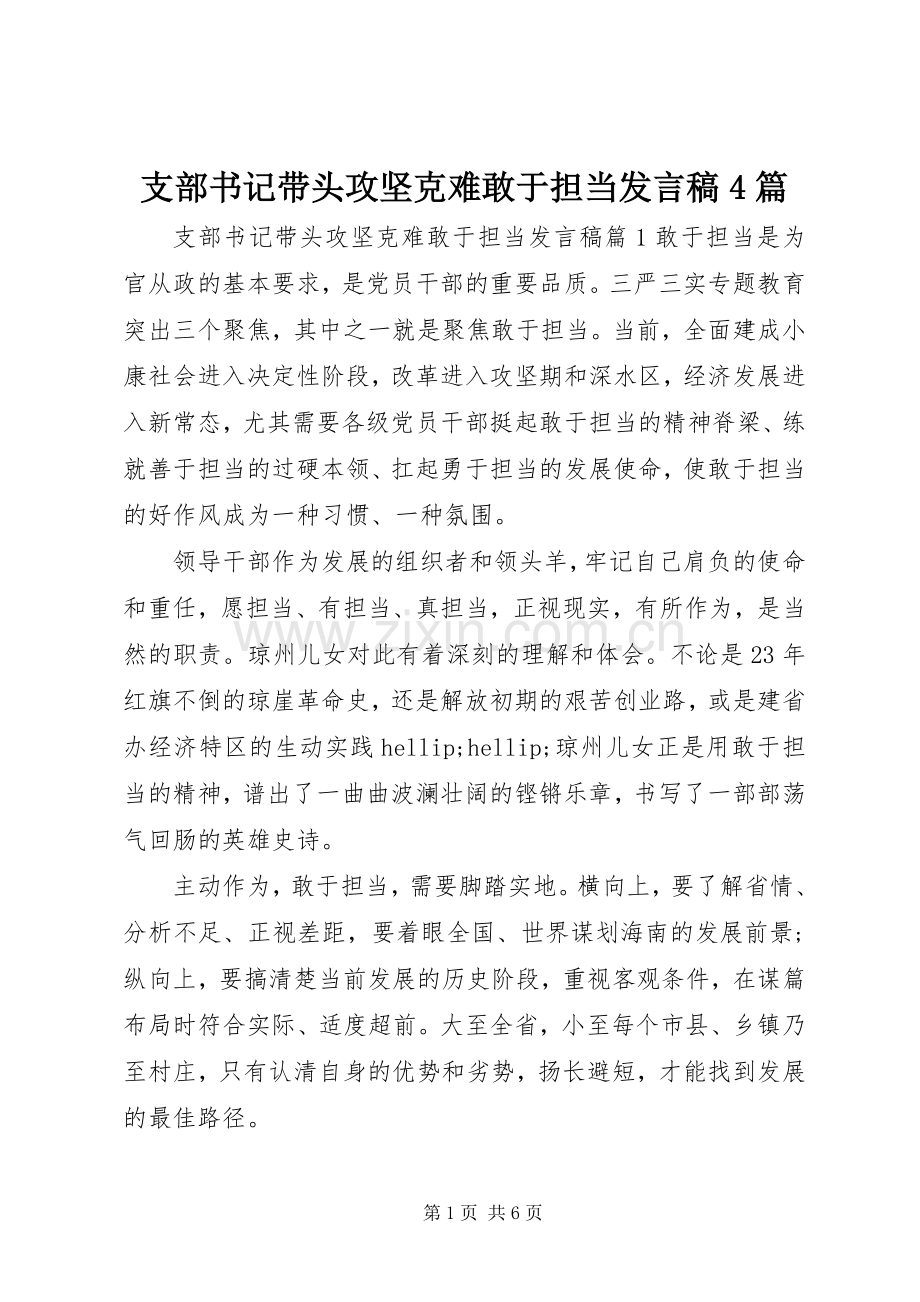 支部书记带头攻坚克难敢于担当发言稿4篇

支部书记带头攻坚克难敢于担当发言稿篇1敢于担当是为官从政的基本要求，是党员干部的重要品质。三严三实专题教育突出三个聚焦，其中之一就是聚焦敢于担当。当前，全面建成小康社会进入决定性阶段，改革进入攻坚期和深水区，经济发展进入新常态，尤其需要各级党员干部挺起敢于担当的精神脊梁、练就善于担当的过硬本领、扛起勇于担当的发展使命，使敢于担当的好作风成为一种习惯、一种氛围。

领导干部作为发展的组织者和领头羊，牢记自己肩负的使命和重任，愿担当、有担当、真担当，正视现实，有所作为，是当然的职责。琼州儿女对此有着深刻的理解和体会。不论是23年红旗不倒的琼崖革命史，还是解放初期的艰苦创业路，或是建省办经济特区的生动实践hellip;hellip;琼州儿女正是用敢于担当的精神，谱出了一曲曲波澜壮阔的铿锵乐章，书写了一部部荡气回肠的英雄史诗。

主动作为，敢于担当，需要脚踏实地。横向上，要了解省情、分析不足、正视差距，要着眼全国、世界谋划海南的发展前景；纵向上，要搞清楚当前发展的历史阶段，重视客观条件，在谋篇布局时符合实际、适度超前。大至全省，小至每个市县、乡镇乃至村庄，只有认清自身的优势和劣势，扬长避短，才能找到发展的最佳路径。

第1页 共6页

www.zixin.com.cn